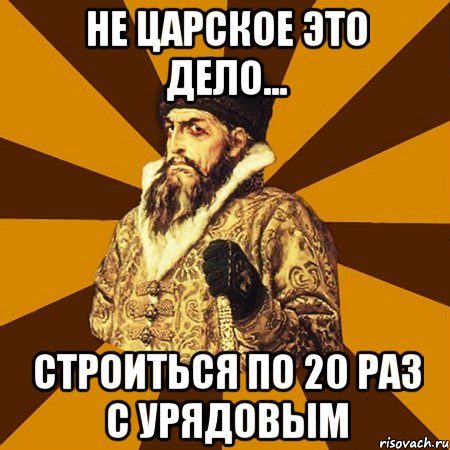 НЕ ЦАРСКОЕ ЭТО ДЕЛО...

СТРОИТЬСЯ ПО 20 РАЗ С УРЯДОВЫМ

risovach.ru